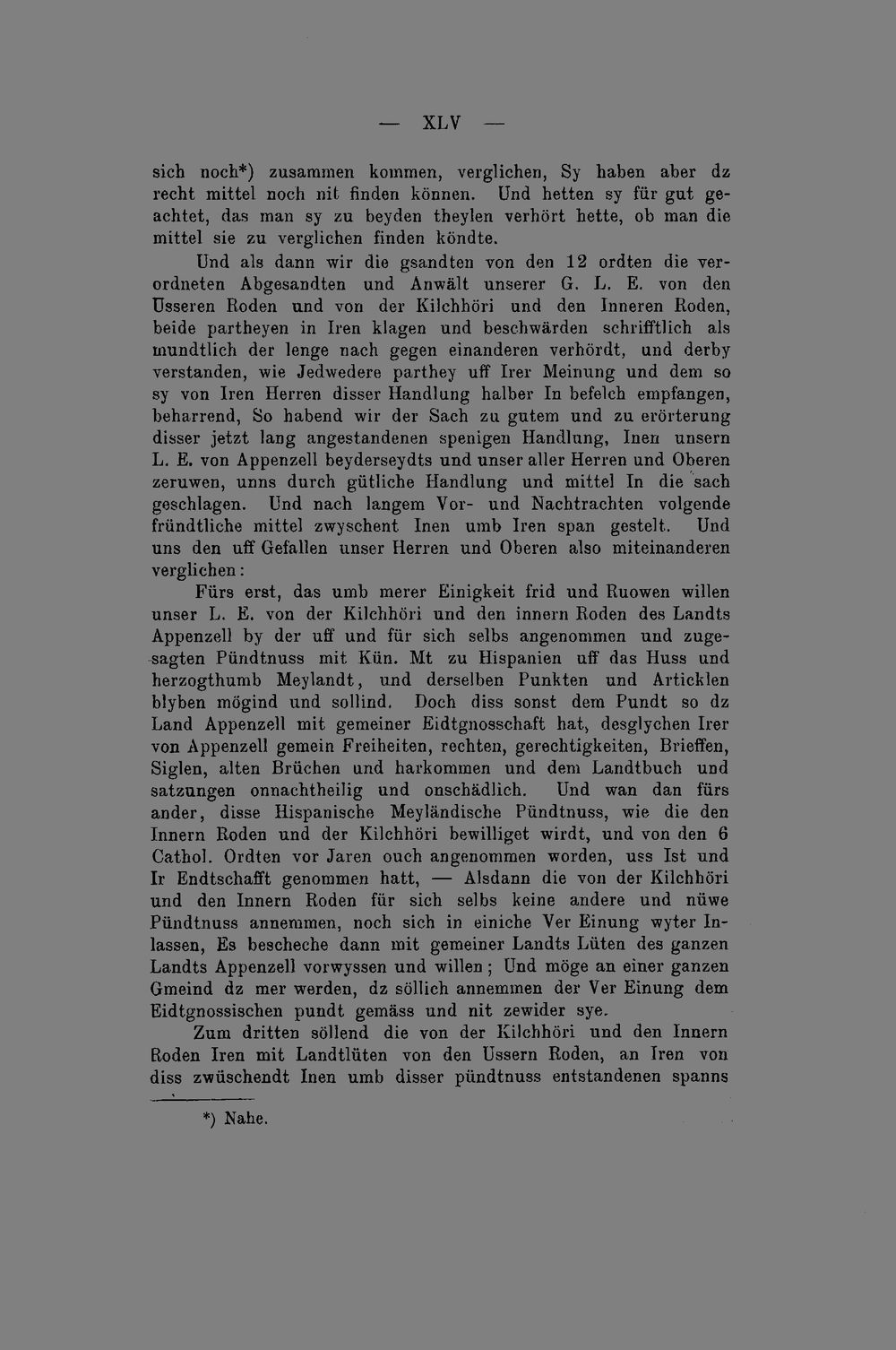 — XLV —

sich noch*) zusammen kommen, verglichen, Sy haben aber dz recht mittel noch nit finden können. Und hetten sy für gut geachtet, das man sy zu beyden theylen verhört hette, ob man die mittel sie zu verglichen finden köndte.

Und als dann wir die gsandten von den 12 ordten die verordneten Abgesandten und Anwält unserer G. L. E. von den Usseren Roden und von der Kilchhöri und den Inneren Roden, beide partheyen in Iren klagen und beschwärden schrifftlich als mundtlich der lenge nach gegen einanderen verhördt, und derby verstanden, wie Jedwedere parthey uff Irer Meinung und dem so sy von Iren Herren disser Handlung halber In befelch empfangen, beharrend, So habend wir der Sach zu gutem und zu erörterung disser jetzt lang angestandenen spenigen Handlung, Inen unsern L. E. von Appenzell beyderseydts und unser aller Herren und Oberen zeruwen, unns durch gütliche Handlung und mittel In die sach geschlagen. Und nach langem Vor- und Nachtrachten volgende fründtliche mittel zwyschent Inen umb Iren span gestelt. Und uns den uff Gefallen unser Herren und Oberen also miteinanderen verglichen:

Fürs erst, das umb merer Einigkeit frid und Ruowen willen unser L. E. von der Kilchhöri und den innern Roden des Landts Appenzell by der uff und für sich selbs angenommen und zugesagten Pündtnuss mit Kün. Mt zu Hispanien uff das Huss und herzogthumb Meylandt, und derselben Punkten und Articklen blyben mögind und sollind. Doch diss sonst dem Pundt so dz Land Appenzell mit gemeiner Eidtgnosschaft hat, desglychen Irer von Appenzell gemein Freiheiten, rechten, gerechtigkeiten, Brieffen, Siglen, alten Brüchen und harkommen und dem Landtbuch und satzungen onnachtheilig und onschädlich. Und wan dan fürs ander, disse Hispanische Meyländische Pündtnuss, wie die den Innern Roden und der Kilchhöri bewilliget wirdt, und von den 6 Cathol. Ordten vor Jaren ouch angenommen worden, uss Ist und Ir Endtschafft genommen hatt, — Alsdann die von der Kilchhöri und den Innern Roden für sich selbs keine andere und nüwe Pündtnuss annemmen, noch sich in einiche Ver Einung wyter Inlassen, Es bescheche dann mit gemeiner Landts Lüten des ganzen Landts Appenzell vorwyssen und willen; Und möge an einer ganzen Gmeind dz mer werden, dz söllich annemmen der Ver Einung dem Eidtgnossischen pundt gemäss und nit zewider sye.

Zum dritten söllend die von der Kilchhöri und den Innern Roden Iren mit Landtlüten von den Ussern Roden, an Iren von diss zwüschendt Inen umb disser pündtnuss entstandenen spanns

*) Nahe.